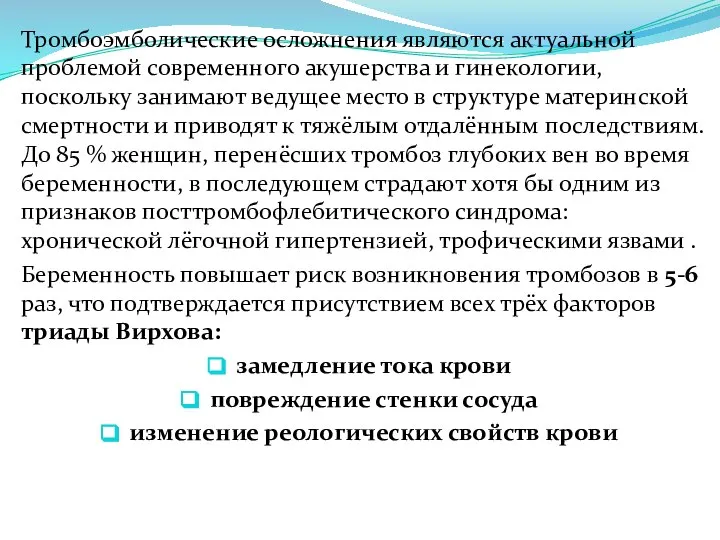 Тромбоэмболические осложнения являются актуальной проблемой современного акушерства и гинекологии, поскольку занимают ведущее место в структуре материнской смертности и приводят к тяжёлым отдалённым последствиям. До 85 % женщин, перенёсших тромбоз глубоких вен во время беременности, в последующем страдают хотя бы одним из признаков посттромбофлебитического синдрома: хронической лёгочной гипертензией, трофическими язвами .

Беременность повышает риск возникновения тромбозов в 5-6 раз, что подтверждается присутствием всех трёх факторов триады Вирхова:

замедление тока крови

повреждение стенки сосуда

изменение реологических свойств крови